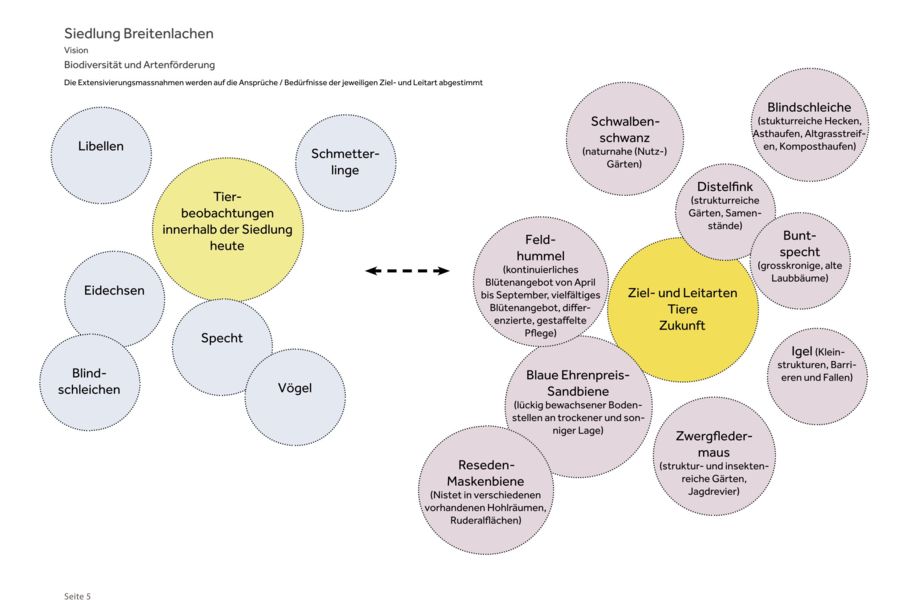 Siedlung Breitenlachen
Vision
Biodiversität und Artenförderung
Die Extensivierungsmassnahmen werden auf die Ansprüche / Bedürfnisse der jeweiligen Ziel- und Leitart abgestimmt

Libellen

Schmetterlinge

Tierbeobachtungen innerhalb der Siedlung heute

Eidechsen

Specht

Blindschleichen

Vögel

Schwalbenschwanz (naturnahe (Nutz-) Gärten)

Blindschleiche (stukturreiche Hecken, Asthaufen, Altgrasstreifen, Komposthaufen)

Distelfink (strukturreiche Gärten, Samenstände)

Buntspecht (grosskronige, alte Laubbäume)

Feldhummel (kontinuierliches Blütenangebot von April bis September, vielfältiges Blütenangebot, differenzierte, gestaffelte Pflege)

Ziel- und Leitarten Tiere Zukunft

Igel (Kleinstrukturen, Barrieren und Fallen)

Blaue Ehrenpreis-Sandbiene (lückig bewachsener Bodenstellen an trockener und sonniger Lage)

Zwergfledermaus (struktur- und insektenreiche Gärten, Jagdrevier)

Reseden-Maskenbiene (Nistet in verschiedenen vorhandenen Hohlräumen, Ruderalflächen)

Seite 5